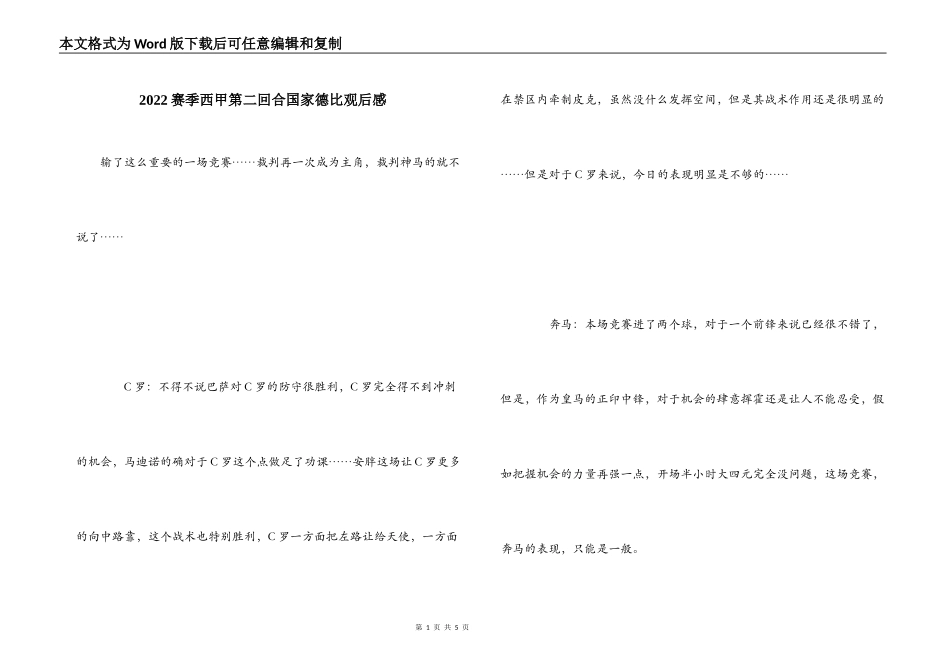 本文格式为Word版下载后可任意编辑和复制

2022赛季西甲第二回合国家德比观后感

输了这么重要的一场竞赛……裁判再一次成为主角，裁判神马的就不说了……

C罗：不得不说巴萨对C罗的防守很胜利，C罗完全得不到冲刺的机会，马迪诺的确对于C罗这个点做足了功课……安胖这场让C罗更多的向中路靠，这个战术也特别胜利，C罗一方面把左路让给天使，一方面在禁区内牵制皮克，虽然没什么发挥空间，但是其战术作用还是很明显的……但是对于C罗来说，今日的表现明显是不够的……

奔马：本场竞赛进了两个球，对于一个前锋来说已经很不错了，但是，作为皇马的正印中锋，对于机会的肆意挥霍还是让人不能忍受，假如把握机会的力量再强一点，开场半小时大四元完全没问题，这场竞赛，奔马的表现，只能是一般。

第 1 页 共 5 页